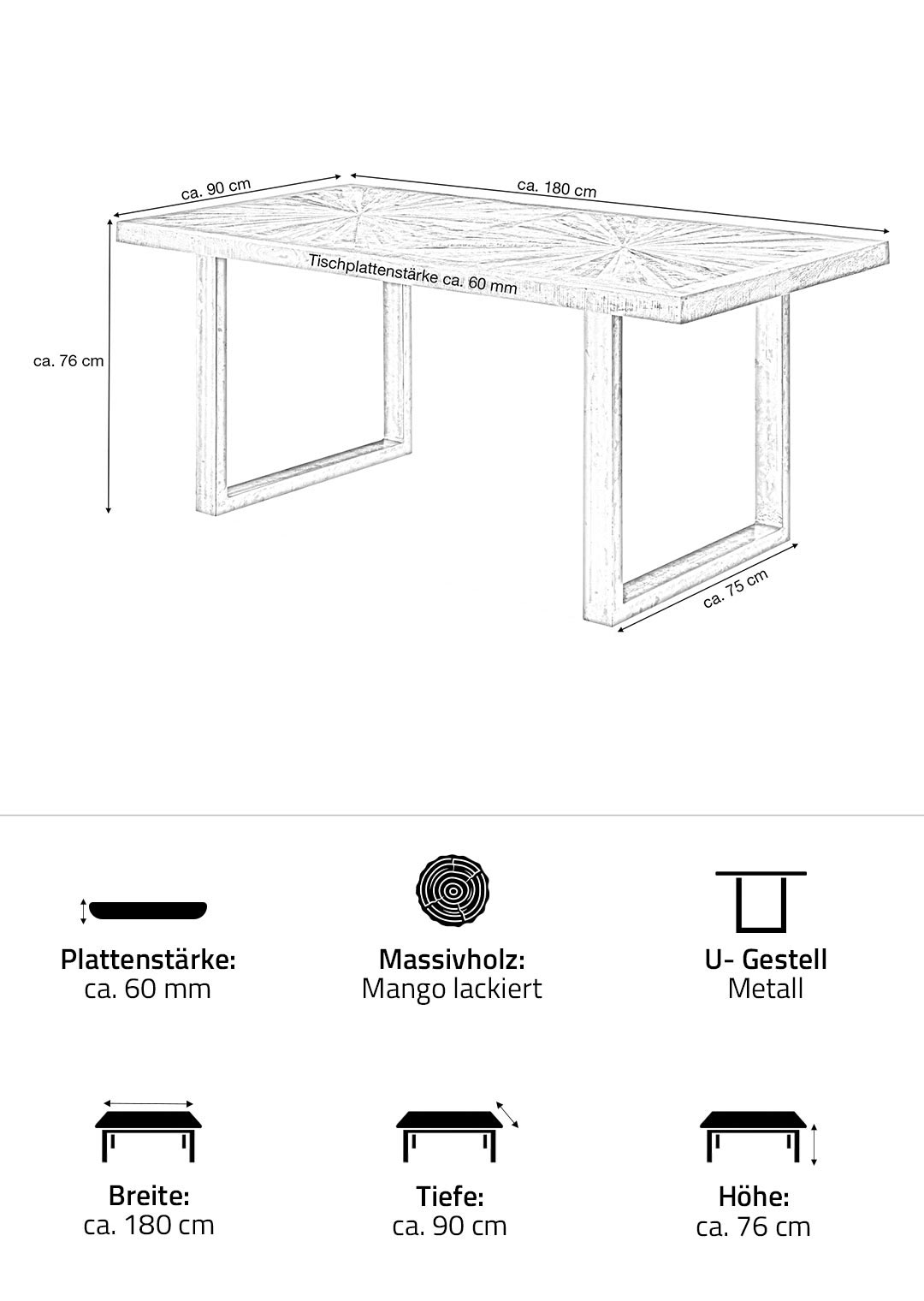 ca. 90 cm

ca. 180 cm

Tischplattenstärke ca. 60 mm

ca. 76 cm

ca. 75 cm

Plattenstärke:
ca. 60 mm

Massivholz:
Mango lackiert

U- Gestell
Metall

Breite:
ca. 180 cm

Tiefe:
ca. 90 cm

Höhe:
ca. 76 cm